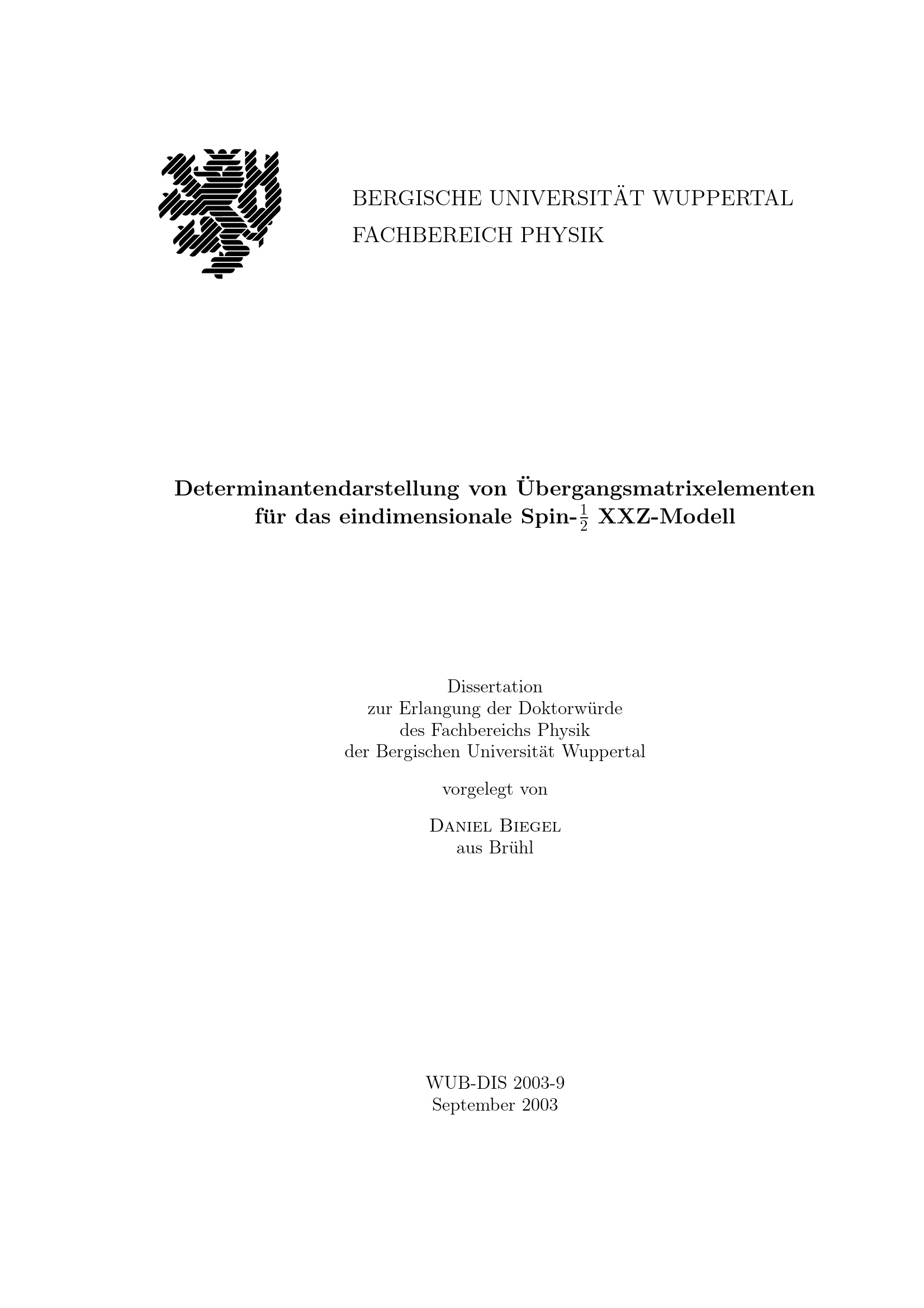 BERGISCHE UNIVERSITÄT WUPPERTAL
FACHBEREICH PHYSIK

Determinantendarstellung von Übergangsmatrixelementen für das eindimensionale Spin-$\frac{1}{2}$ XXZ-Modell

Dissertation
zur Erlangung der Doktorwürde
des Fachbereichs Physik
der Bergischen Universität Wuppertal

vorgelegt von

Daniel Biegel
aus Brühl

WUB-DIS 2003-9
September 2003